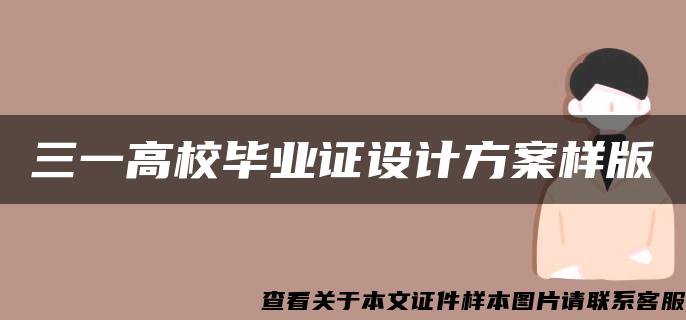 三一高校毕业证设计方案样版

查看关于本文证件样本图片请联系客服